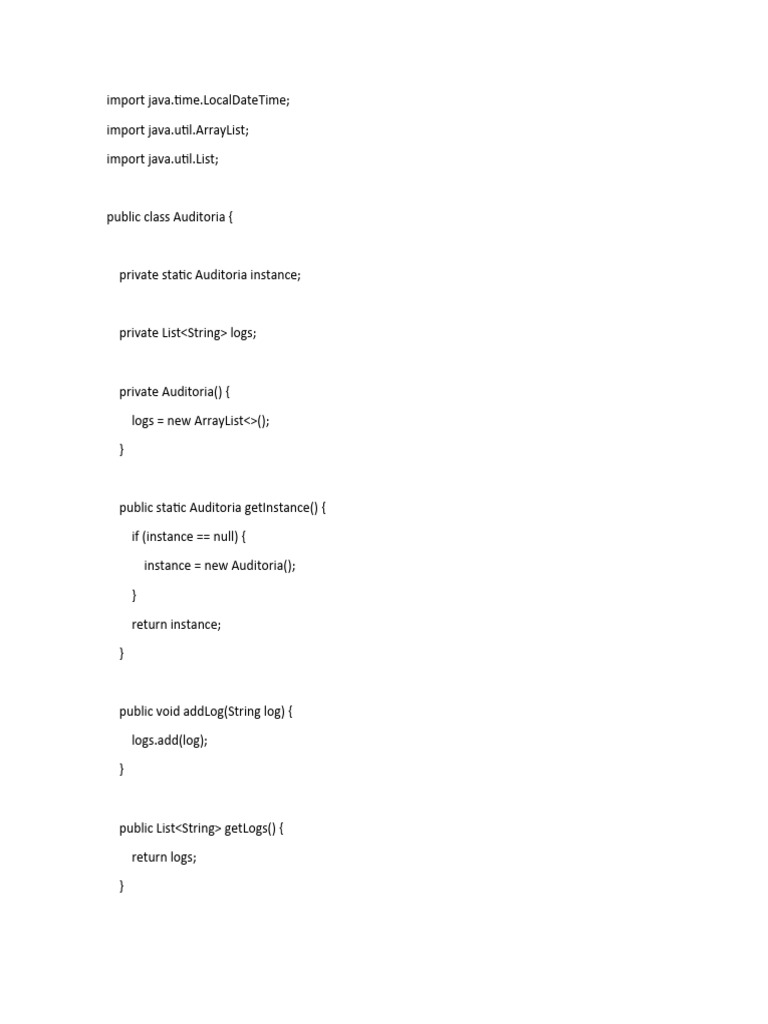 import java.time.LocalDateTime;
import java.util.ArrayList;
import java.util.List;

public class Auditoria {

    private static Auditoria instance;

    private List<String> logs;

    private Auditoria() {
        logs = new ArrayList<>();
    }

    public static Auditoria getInstance() {
        if (instance == null) {
            instance = new Auditoria();
        }
        return instance;
    }

    public void addLog(String log) {
        logs.add(log);
    }

    public List<String> getLogs() {
        return logs;
    }